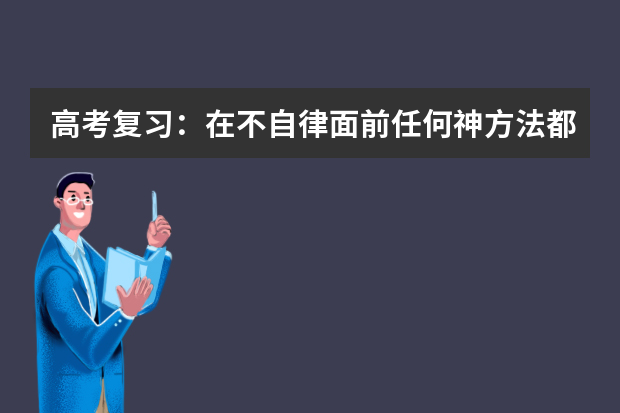 高考复习：在不自律面前任何神方法都